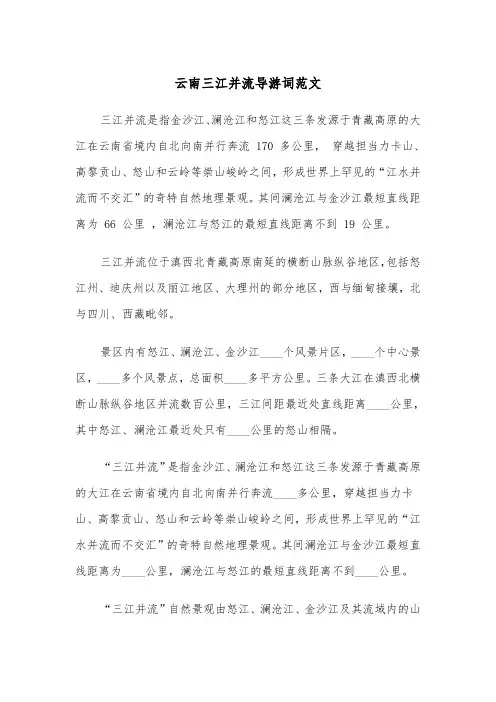 云南三江并流导游词范文

三江并流是指金沙江、澜沧江和怒江这三条发源于青藏高原的大江在云南省境内自北向南并行奔流 170 多公里， 穿越担当力卡山、高黎贡山、怒山和云岭等崇山峻岭之间，形成世界上罕见的“江水并流而不交汇”的奇特自然地理景观。其间澜沧江与金沙江最短直线距离为 66 公里 ，澜沧江与怒江的最短直线距离不到 19 公里。

三江并流位于滇西北青藏高原南延的横断山脉纵谷地区,包括怒江州、迪庆州以及丽江地区、大理州的部分地区，西与缅甸接壤，北与四川、西藏毗邻。

景区内有怒江、澜沧江、金沙江____个风景片区，____个中心景区，____多个风景点，总面积____多平方公里。三条大江在滇西北横断山脉纵谷地区并流数百公里，三江间距最近处直线距离____公里，其中怒江、澜沧江最近处只有____公里的怒山相隔。

“三江并流”是指金沙江、澜沧江和怒江这三条发源于青藏高原的大江在云南省境内自北向南并行奔流____多公里，穿越担当力卡山、高黎贡山、怒山和云岭等崇山峻岭之间，形成世界上罕见的“江水并流而不交汇”的奇特自然地理景观。其间澜沧江与金沙江最短直线距离为____公里，澜沧江与怒江的最短直线距离不到____公里。

“三江并流”自然景观由怒江、澜沧江、金沙江及其流域内的山